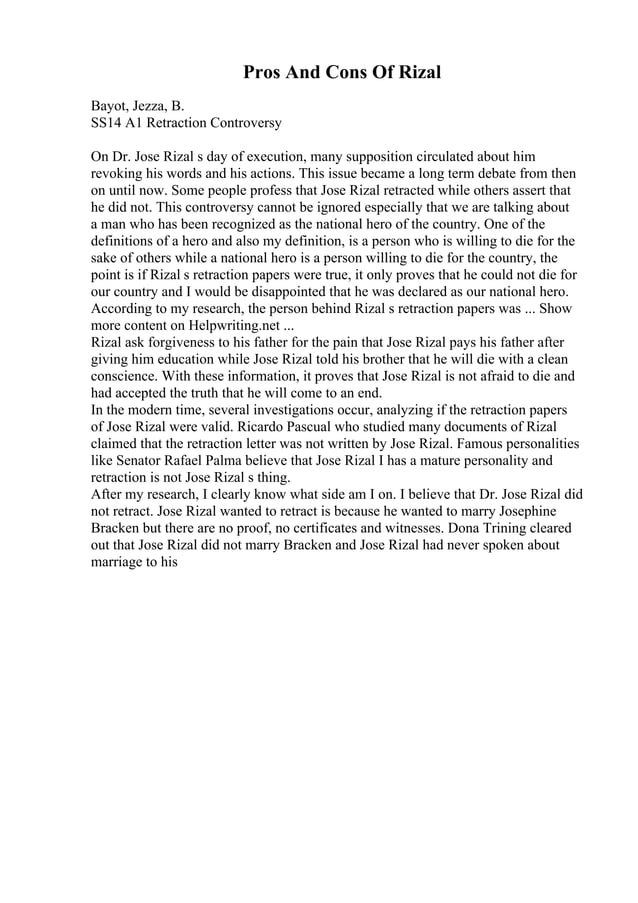 Pros And Cons Of Rizal

Bayot, Jezza, B.
SS14 A1 Retraction Controversy

On Dr. Jose Rizal s day of execution, many supposition circulated about him revoking his words and his actions. This issue became a long term debate from then on until now. Some people profess that Jose Rizal retracted while others assert that he did not. This controversy cannot be ignored especially that we are talking about a man who has been recognized as the national hero of the country. One of the definitions of a hero and also my definition, is a person who is willing to die for the sake of others while a national hero is a person willing to die for the country, the point is if Rizal s retraction papers were true, it only proves that he could not die for our country and I would be disappointed that he was declared as our national hero. According to my research, the person behind Rizal s retraction papers was ... Show more content on Helpwriting.net ...
Rizal ask forgiveness to his father for the pain that Jose Rizal pays his father after giving him education while Jose Rizal told his brother that he will die with a clean conscience. With these information, it proves that Jose Rizal is not afraid to die and had accepted the truth that he will come to an end.
In the modern time, several investigations occur, analyzing if the retraction papers of Jose Rizal were valid. Ricardo Pascual who studied many documents of Rizal claimed that the retraction letter was not written by Jose Rizal. Famous personalities like Senator Rafael Palma believe that Jose Rizal I has a mature personality and retraction is not Jose Rizal s thing.
After my research, I clearly know what side am I on. I believe that Dr. Jose Rizal did not retract. Jose Rizal wanted to retract is because he wanted to marry Josephine Bracken but there are no proof, no certificates and witnesses. Dona Trining cleared out that Jose Rizal did not marry Bracken and Jose Rizal had never spoken about marriage to his